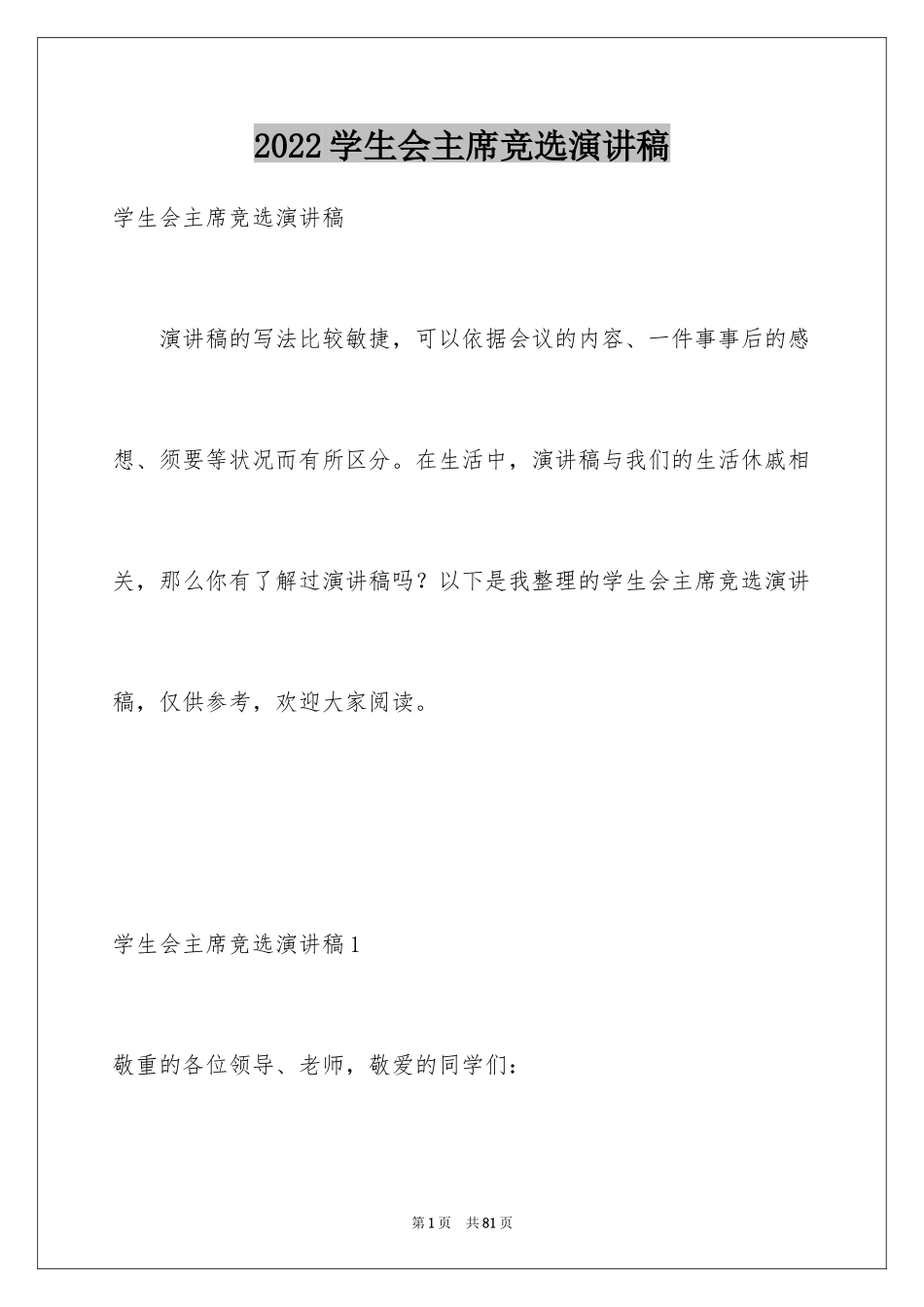 2022学生会主席竞选演讲稿

学生会主席竞选演讲稿

演讲稿的写法比较敏捷，可以依据会议的内容、一件事事后的感想、须要等状况而有所区分。在生活中，演讲稿与我们的生活休戚相关，那么你有了解过演讲稿吗？以下是我整理的学生会主席竞选演讲稿，仅供参考，欢迎大家阅读。

学生会主席竞选演讲稿1

敬重的各位领导、老师，敬爱的同学们：

第1页　共81页